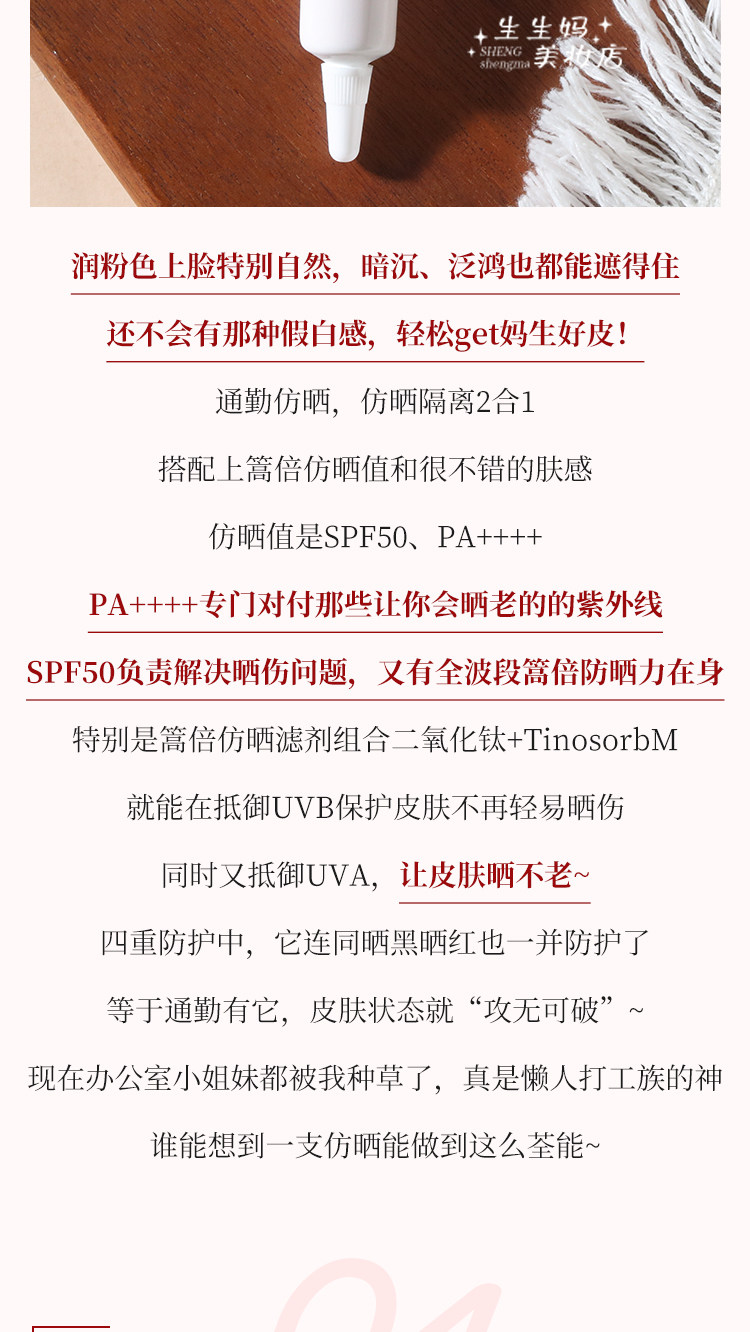 生生妈
SHENG shengma 美妆店

润粉色上脸特别自然，暗沉、泛鸿也都能遮得住

还不会有那种假白感，轻松get妈生好皮！

通勤仿晒，仿晒隔离2合1

搭配上篙倍仿晒值和很不错的肤感

仿晒值是SPF50、PA++++

PA++++专门对付那些让你会晒老的的紫外线

SPF50负责解决晒伤问题，又有全波段篙倍防晒力在身

特别是篙倍仿晒滤剂组合二氧化钛+TinosorbM

就能在抵御UVB保护皮肤不再轻易晒伤

同时又抵御UVA，让皮肤晒不老~

四重防护中，它连同晒黑晒红也一并防护了

等于通勤有它，皮肤状态就“攻无可破”~

现在办公室小姐妹都被我种草了，真是懒人打工族的神

谁能想到一支仿晒能做到这么荃能~